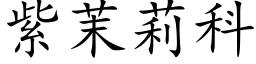 紫茉莉科